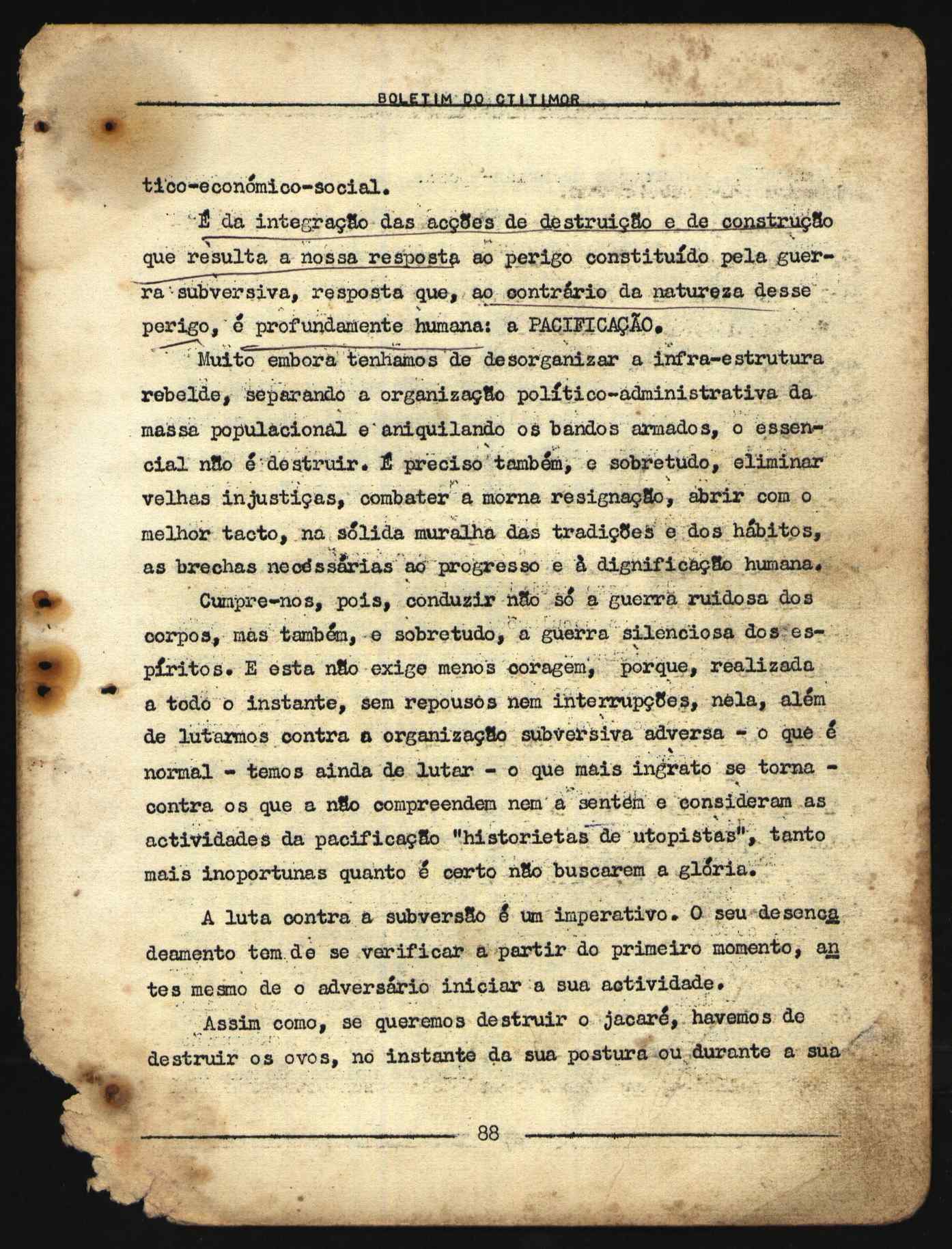 BOLETIM DO CTITIMOR

tico-económico-social.

É da integração das acções de destruição e de construção que resulta a nossa resposta ao perigo constituído pela guerra subversiva, resposta que, ao contrário da natureza desse perigo, é profundamente humana: a PACIFICAÇÃO.

Muito embora tenhamos de desorganizar a infra-estrutura rebelde, separando a organização político-administrativa da massa populacional e aniquilando os bandos armados, o essencial não é destruir. É preciso também, e sobretudo, eliminar velhas injustiças, combater a morna resignação, abrir com o melhor tacto, na sólida muralha das tradições e dos hábitos, as brechas necessárias ao progresso e à dignificação humana.

Cumpre-nos, pois, conduzir não só a guerra ruidosa dos corpos, mas também, e sobretudo, a guerra silenciosa dos espíritos. E esta não exige menos coragem, porque, realizada a todo o instante, sem repousos nem interrupções, nela, além de lutarmos contra a organização subversiva adversa - o que é normal - temos ainda de lutar - o que mais ingrato se torna - contra os que a não compreendem nem a sentem e consideram as actividades da pacificação "historietas de utopistas", tanto mais inoportunas quanto é certo não buscarem a glória.

A luta contra a subversão é um imperativo. O seu desencadeamento tem de se verificar a partir do primeiro momento, antes mesmo de o adversário iniciar a sua actividade.

Assim como, se queremos destruir o jacaré, havemos de destruir os ovos, no instante da sua postura ou durante a sua

88